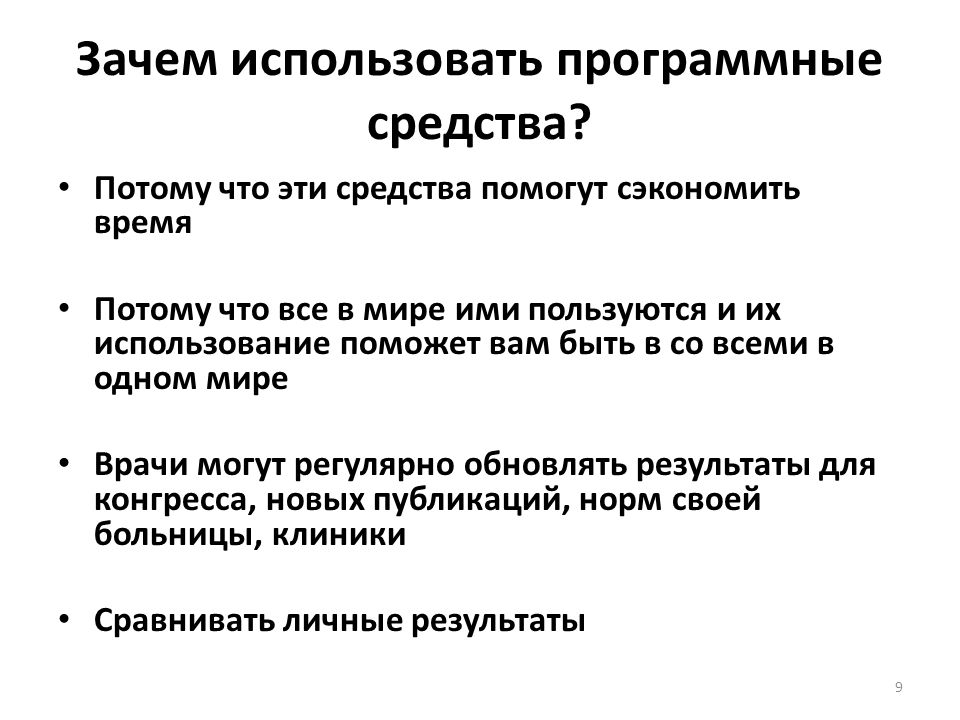 Зачем использовать программные средства?

• Потому что эти средства помогут сэкономить время

• Потому что все в мире ими пользуются и их использование поможет вам быть в со всеми в одном мире

• Врачи могут регулярно обновлять результаты для конгресса, новых публикаций, норм своей больницы, клиники

• Сравнивать личные результаты

9